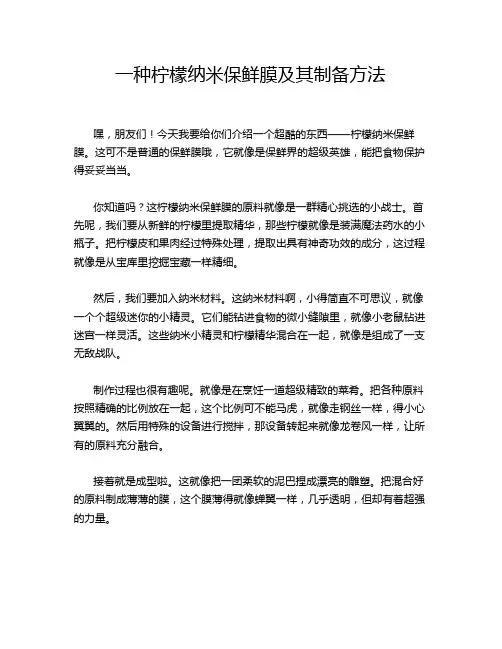 一种柠檬纳米保鲜膜及其制备方法

嘿，朋友们！今天我要给你们介绍一个超酷的东西——柠檬纳米保鲜膜。这可不是普通的保鲜膜哦，它就像是保鲜界的超级英雄，能把食物保护得妥妥当当。

你知道吗？这柠檬纳米保鲜膜的原料就像是一群精心挑选的小战士。首先呢，我们要从新鲜的柠檬里提取精华，那些柠檬就像是装满魔法药水的小瓶子。把柠檬皮和果肉经过特殊处理，提取出具有神奇功效的成分，这过程就像是从宝库里挖掘宝藏一样精细。

然后，我们要加入纳米材料。这纳米材料啊，小得简直不可思议，就像一个个超级迷你的小精灵。它们能钻进食物的微小缝隙里，就像小老鼠钻进迷宫一样灵活。这些纳米小精灵和柠檬精华混合在一起，就像是组成了一支无敌战队。

制作过程也很有趣呢。就像是在烹饪一道超级精致的菜肴。把各种原料按照精确的比例放在一起，这个比例可不能马虎，就像走钢丝一样，得小心翼翼的。然后用特殊的设备进行搅拌，那设备转起来就像龙卷风一样，让所有的原料充分融合。

接着就是成型啦。这就像把一团柔软的泥巴捏成漂亮的雕塑。把混合好的原料制成薄薄的膜，这个膜薄得就像蝉翼一样，几乎透明，但却有着超强的力量。